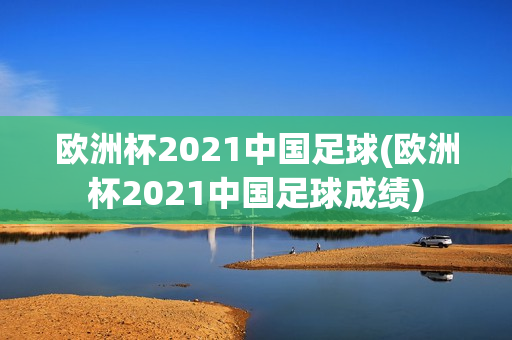 欧洲杯2021中国足球(欧洲杯2021中国足球成绩)